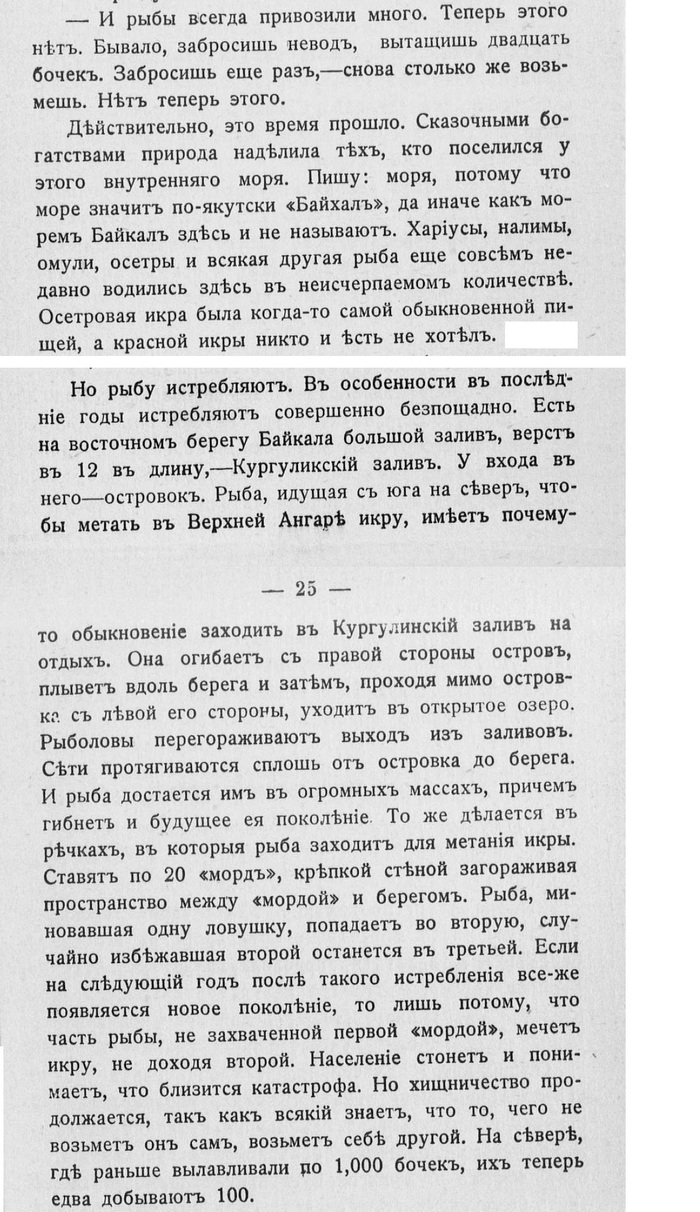 — И рыбы всегда привозили много. Теперь этого нѣтъ. Бывало, забросишь неводъ, вытащишь двадцать бочекъ. Забросишь еще разъ,—снова столько же возьмешь. Нѣтъ теперь этого.

Дѣйствительно, это время прошло. Сказочными богатствами природа надѣлила тѣхъ, кто поселился у этого внутренняго моря. Пишу: моря, потому что море значитъ по-якутски «Байхалъ», да иначе какъ моремъ Байкалъ здѣсь и не называютъ. Харіусы, налимы, омули, осетры и всякая другая рыба еще совсѣмъ недавно водились здѣсь въ неисчерпаемомъ количествѣ. Осетровая икра была когда-то самой обыкновенной пищей, а красной икры никто и ѣсть не хотѣлъ.

Но рыбу истребляютъ. Въ особенности въ послѣдніе годы истребляютъ совершенно безпощадно. Есть на восточномъ берегу Байкала большой заливъ, верстъ въ 12 въ длину,—Кургуликскій заливъ. У входа въ него—островокъ. Рыба, идущая съ юга на сѣверъ, чтобы метать въ Верхней Ангарѣ икру, имѣетъ почему-

— 25 —

то обыкновеніе заходить въ Кургулинскій заливъ на отдыхъ. Она огибаетъ съ правой стороны островъ, плыветъ вдоль берега и затѣмъ, проходя мимо островка съ лѣвой его стороны, уходитъ въ открытое озеро. Рыболовы перегораживаютъ выходъ изъ заливовъ. Сѣти протягиваются сплошь отъ островка до берега. И рыба достается имъ въ огромныхъ массахъ, причемъ гибнетъ и будущее ея поколѣніе. То же дѣлается въ рѣчкахъ, въ которыя рыба заходитъ для метанія икры. Ставятъ по 20 «мордъ», крѣпкой стѣной загораживая пространство между «мордой» и берегомъ. Рыба, миновавшая одну ловушку, попадаетъ во вторую, случайно избѣжавшая второй останется въ третьей. Если на слѣдующій годъ послѣ такого истребленія все-же появляется новое поколѣніе, то лишь потому, что часть рыбы, не захваченной первой «мордой», мечетъ икру, не доходя второй. Населеніе стонетъ и понимаетъ, что близится катастрофа. Но хищничество продолжается, такъ какъ всякій знаетъ, что то, чего не возьметъ онъ самъ, возьметъ себѣ другой. На сѣверѣ, гдѣ раньше вылавливали по 1,000 бочекъ, ихъ теперь едва добываютъ 100.